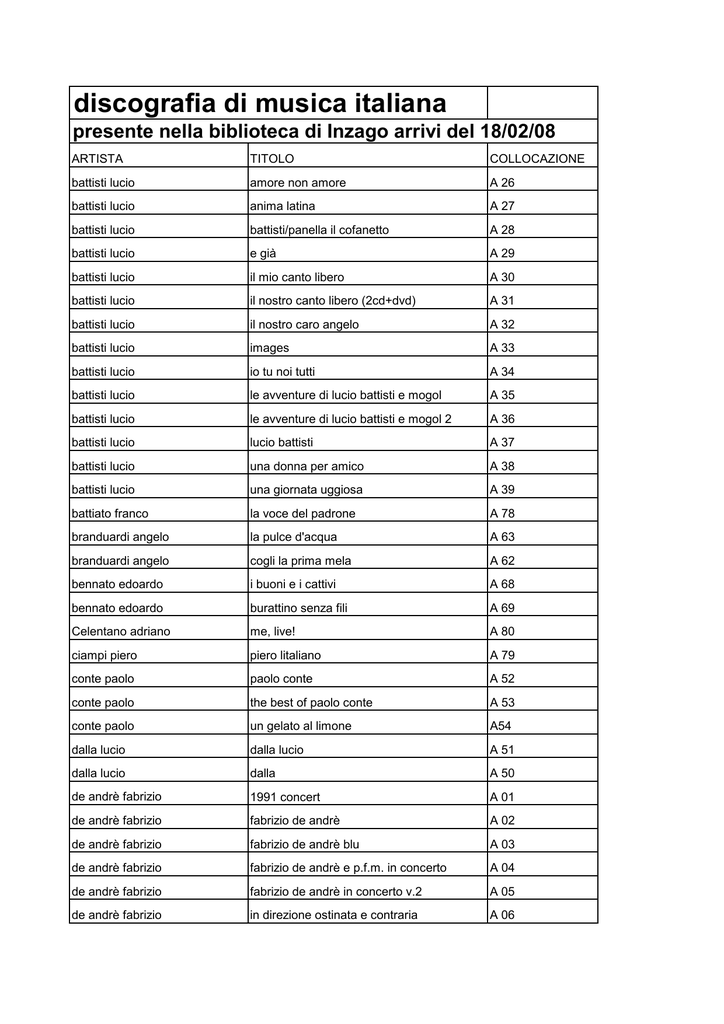 discografia di musica italiana

presente nella biblioteca di Inzago arrivi del 18/02/08

| ARTISTA | TITOLO | COLLOCAZIONE |
|---|---|---|
| battisti lucio | amore non amore | A 26 |
| battisti lucio | anima latina | A 27 |
| battisti lucio | battisti/panella il cofanetto | A 28 |
| battisti lucio | e già | A 29 |
| battisti lucio | il mio canto libero | A 30 |
| battisti lucio | il nostro canto libero (2cd+dvd) | A 31 |
| battisti lucio | il nostro caro angelo | A 32 |
| battisti lucio | images | A 33 |
| battisti lucio | io tu noi tutti | A 34 |
| battisti lucio | le avventure di lucio battisti e mogol | A 35 |
| battisti lucio | le avventure di lucio battisti e mogol 2 | A 36 |
| battisti lucio | lucio battisti | A 37 |
| battisti lucio | una donna per amico | A 38 |
| battisti lucio | una giornata uggiosa | A 39 |
| battiato franco | la voce del padrone | A 78 |
| branduardi angelo | la pulce d'acqua | A 63 |
| branduardi angelo | cogli la prima mela | A 62 |
| bennato edoardo | i buoni e i cattivi | A 68 |
| bennato edoardo | burattino senza fili | A 69 |
| Celentano adriano | me, live! | A 80 |
| ciampi piero | piero litaliano | A 79 |
| conte paolo | paolo conte | A 52 |
| conte paolo | the best of paolo conte | A 53 |
| conte paolo | un gelato al limone | A54 |
| dalla lucio | dalla lucio | A 51 |
| dalla lucio | dalla | A 50 |
| de andrè fabrizio | 1991 concert | A 01 |
| de andrè fabrizio | fabrizio de andrè | A 02 |
| de andrè fabrizio | fabrizio de andrè blu | A 03 |
| de andrè fabrizio | fabrizio de andrè e p.f.m. in concerto | A 04 |
| de andrè fabrizio | fabrizio de andrè in concerto v.2 | A 05 |
| de andrè fabrizio | in direzione ostinata e contraria | A 06 |